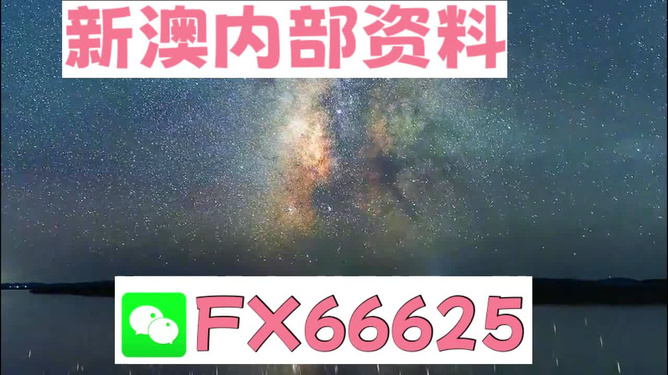 新澳内部资料

FX66625